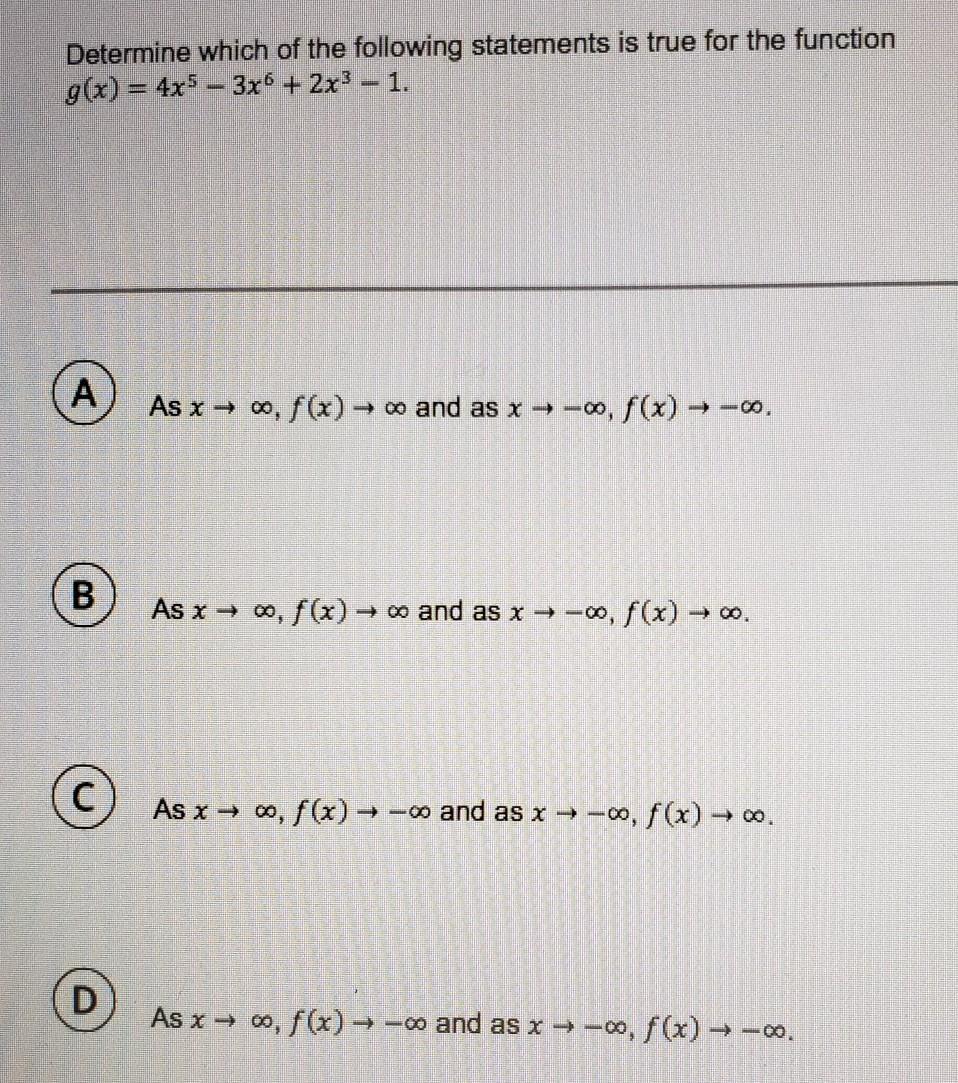 Determine which of the following statements is true for the function $g(x) = 4x^5 - 3x^6 + 2x^3 - 1$.

A
As $x \to \infty$, $f(x) \to \infty$ and as $x \to -\infty$, $f(x) \to -\infty$.

B
As $x \to \infty$, $f(x) \to \infty$ and as $x \to -\infty$, $f(x) \to \infty$.

C
As $x \to \infty$, $f(x) \to -\infty$ and as $x \to -\infty$, $f(x) \to \infty$.

D
As $x \to \infty$, $f(x) \to -\infty$ and as $x \to -\infty$, $f(x) \to -\infty$.